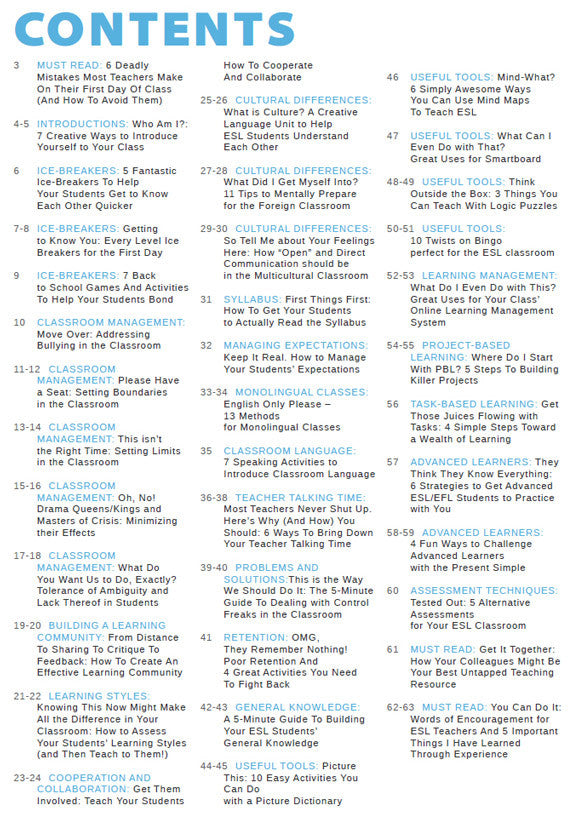 CONTENTS

3 MUST READ: 6 Deadly Mistakes Most Teachers Make On Their First Day Of Class (And How To Avoid Them)

4-5 INTRODUCTIONS: Who Am I?: 7 Creative Ways to Introduce Yourself to Your Class

6 ICE-BREAKERS: 5 Fantastic Ice-Breakers To Help Your Students Get to Know Each Other Quicker

7-8 ICE-BREAKERS: Getting to Know You: Every Level Ice Breakers for the First Day

9 ICE-BREAKERS: 7 Back to School Games And Activities To Help Your Students Bond

10 CLASSROOM MANAGEMENT: Move Over: Addressing Bullying in the Classroom

11-12 CLASSROOM MANAGEMENT: Please Have a Seat: Setting Boundaries in the Classroom

13-14 CLASSROOM MANAGEMENT: This isn't the Right Time: Setting Limits in the Classroom

15-16 CLASSROOM MANAGEMENT: Oh, No! Drama Queens/Kings and Masters of Crisis: Minimizing their Effects

17-18 CLASSROOM MANAGEMENT: What Do You Want Us to Do, Exactly? Tolerance of Ambiguity and Lack Thereof in Students

19-20 BUILDING A LEARNING COMMUNITY: From Distance To Sharing To Critique To Feedback: How To Create An Effective Learning Community

21-22 LEARNING STYLES: Knowing This Now Might Make All the Difference in Your Classroom: How to Assess Your Students' Learning Styles (and Then Teach to Them!)

23-24 COOPERATION AND COLLABORATION: Get Them Involved: Teach Your Students How To Cooperate And Collaborate

25-26 CULTURAL DIFFERENCES: What is Culture? A Creative Language Unit to Help ESL Students Understand Each Other

27-28 CULTURAL DIFFERENCES: What Did I Get Myself Into? 11 Tips to Mentally Prepare for the Foreign Classroom

29-30 CULTURAL DIFFERENCES: So Tell Me about Your Feelings Here: How "Open" and Direct Communication should be in the Multicultural Classroom

31 SYLLABUS: First Things First: How To Get Your Students to Actually Read the Syllabus

32 MANAGING EXPECTATIONS: Keep It Real. How to Manage Your Students' Expectations

33-34 MONOLINGUAL CLASSES: English Only Please – 13 Methods for Monolingual Classes

35 CLASSROOM LANGUAGE: 7 Speaking Activities to Introduce Classroom Language

36-38 TEACHER TALKING TIME: Most Teachers Never Shut Up. Here's Why (And How) You Should: 6 Ways To Bring Down Your Teacher Talking Time

39-40 PROBLEMS AND SOLUTIONS:This is the Way We Should Do It: The 5-Minute Guide To Dealing with Control Freaks in the Classroom

41 RETENTION: OMG, They Remember Nothing! Poor Retention And 4 Great Activities You Need To Fight Back

42-43 GENERAL KNOWLEDGE: A 5-Minute Guide To Building Your ESL Students' General Knowledge

44-45 USEFUL TOOLS: Picture This: 10 Easy Activities You Can Do with a Picture Dictionary

46 USEFUL TOOLS: Mind-What? 6 Simply Awesome Ways You Can Use Mind Maps To Teach ESL

47 USEFUL TOOLS: What Can I Even Do with That? Great Uses for Smartboard

48-49 USEFUL TOOLS: Think Outside the Box: 3 Things You Can Teach With Logic Puzzles

50-51 USEFUL TOOLS: 10 Twists on Bingo perfect for the ESL classroom

52-53 LEARNING MANAGEMENT: What Do I Even Do with This? Great Uses for Your Class' Online Learning Management System

54-55 PROJECT-BASED LEARNING: Where Do I Start With PBL? 5 Steps To Building Killer Projects

56 TASK-BASED LEARNING: Get Those Juices Flowing with Tasks: 4 Simple Steps Toward a Wealth of Learning

57 ADVANCED LEARNERS: They Think They Know Everything: 6 Strategies to Get Advanced ESL/EFL Students to Practice with You

58-59 ADVANCED LEARNERS: 4 Fun Ways to Challenge Advanced Learners with the Present Simple

60 ASSESSMENT TECHNIQUES: Tested Out: 5 Alternative Assessments for Your ESL Classroom

61 MUST READ: Get It Together: How Your Colleagues Might Be Your Best Untapped Teaching Resource

62-63 MUST READ: You Can Do It: Words of Encouragement for ESL Teachers And 5 Important Things I Have Learned Through Experience